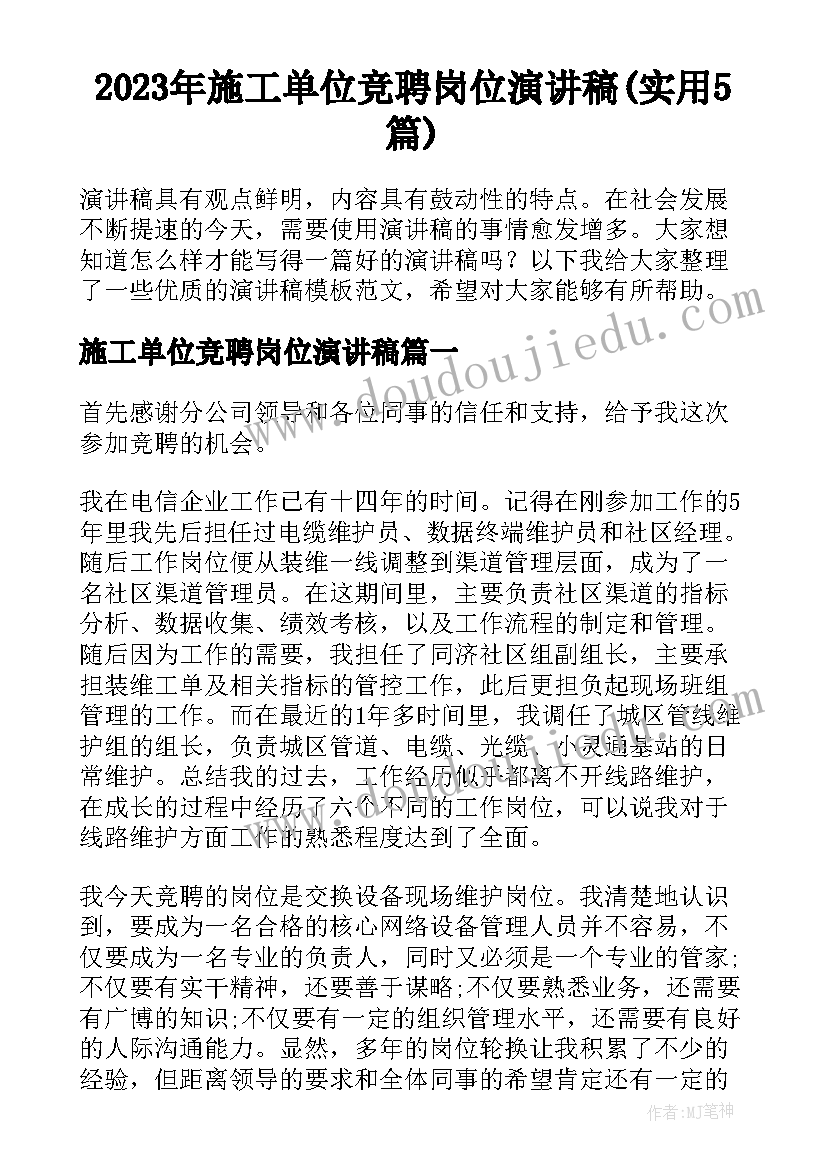 2023年施工单位竞聘岗位演讲稿(实用5篇)

演讲稿具有观点鲜明，内容具有鼓动性的特点。在社会发展不断提速的今天，需要使用演讲稿的事情愈发增多。大家想知道怎么样才能写得一篇好的演讲稿吗？以下我给大家整理了一些优质的演讲稿模板范文，希望对大家能够有所帮助。

施工单位竞聘岗位演讲稿篇一

首先感谢分公司领导和各位同事的信任和支持，给予我这次参加竞聘的机会。

我在电信企业工作已有十四年的时间。记得在刚参加工作的5年里我先后担任过电缆维护员、数据终端维护员和社区经理。随后工作岗位便从装维一线调整到渠道管理层面，成为了一名社区渠道管理员。在这期间里，主要负责社区渠道的指标分析、数据收集、绩效考核，以及工作流程的制定和管理。随后因为工作的需要，我担任了同济社区组副组长，主要承担装维工单及相关指标的管控工作，此后更担负起现场班组管理的工作。而在最近的1年多时间里，我调任了城区管线维护组的组长，负责城区管道、电缆、光缆、小灵通基站的日常维护。总结我的过去，工作经历似乎都离不开线路维护，在成长的过程中经历了六个不同的工作岗位，可以说我对于线路维护方面工作的熟悉程度达到了全面。

我今天竞聘的岗位是交换设备现场维护岗位。我清楚地认识到，要成为一名合格的核心网络设备管理人员并不容易，不仅要成为一名专业的负责人，同时又必须是一个专业的管家;不仅要有实干精神，还要善于谋略;不仅要熟悉业务，还需要有广博的知识;不仅要有一定的组织管理水平，还需要有良好的人际沟通能力。显然，多年的岗位轮换让我积累了不少的经验，但距离领导的要求和全体同事的希望肯定还有一定的

doudoujiedu.com

作者:MJ笔神